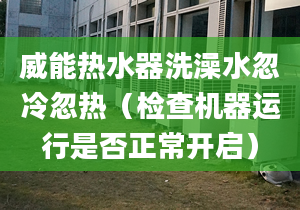 威能热水器洗澡水忽冷忽热（检查机器运行是否正常开启）